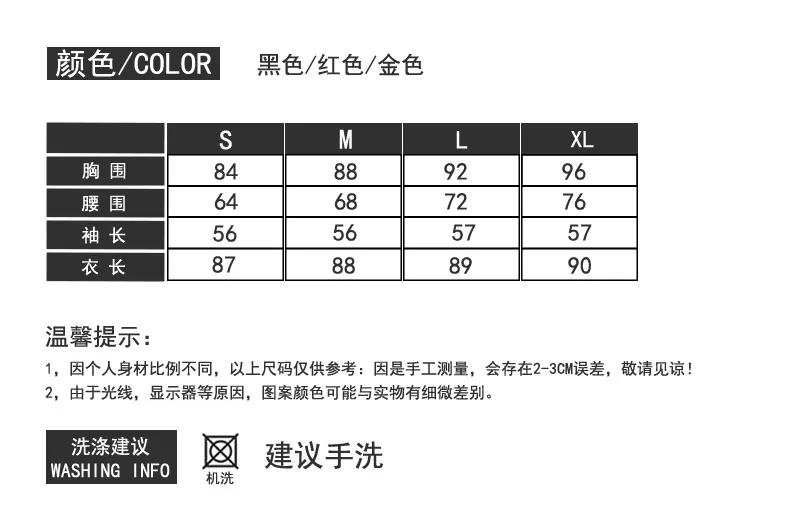 颜色/COLOR 黑色/红色/金色

|  | S | M | L | XL |
|---|---|---|---|---|
| 胸围 | 84 | 88 | 92 | 96 |
| 腰围 | 64 | 68 | 72 | 76 |
| 袖长 | 56 | 56 | 57 | 57 |
| 衣长 | 87 | 88 | 89 | 90 |

温馨提示:

1,因个人身材比例不同,以上尺码仅供参考:因是手工测量,会存在2-3CM误差,敬请见谅!

2,由于光线,显示器等原因,图案颜色可能与实物有细微差别。

洗涤建议
WASHING INFO

机洗

建议手洗